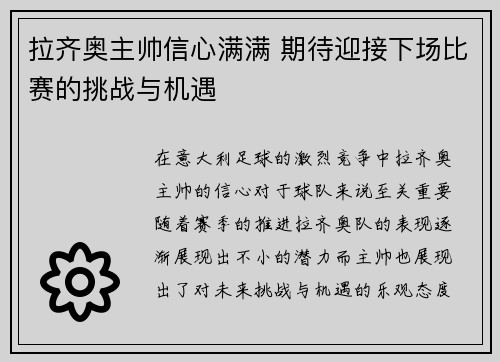 拉齐奥主帅信心满满 期待迎接下场比赛的挑战与机遇

在意大利足球的激烈竞争中拉齐奥主帅的信心对于球队来说至关重要随着赛季的推进拉齐奥队的表现逐渐展现出不小的潜力而主帅也展现出了对未来挑战与机遇的乐观态度